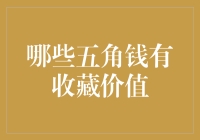 哪些五角钱有收藏价值